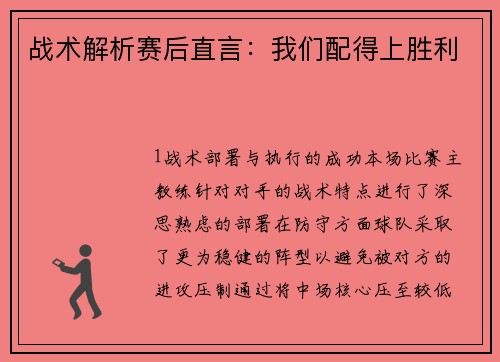 战术解析赛后直言：我们配得上胜利

1战术部署与执行的成功本场比赛主教练针对对手的战术特点进行了深思熟虑的部署在防守方面球队采取了更为稳健的阵型以避免被对方的进攻压制通过将中场核心压至较低